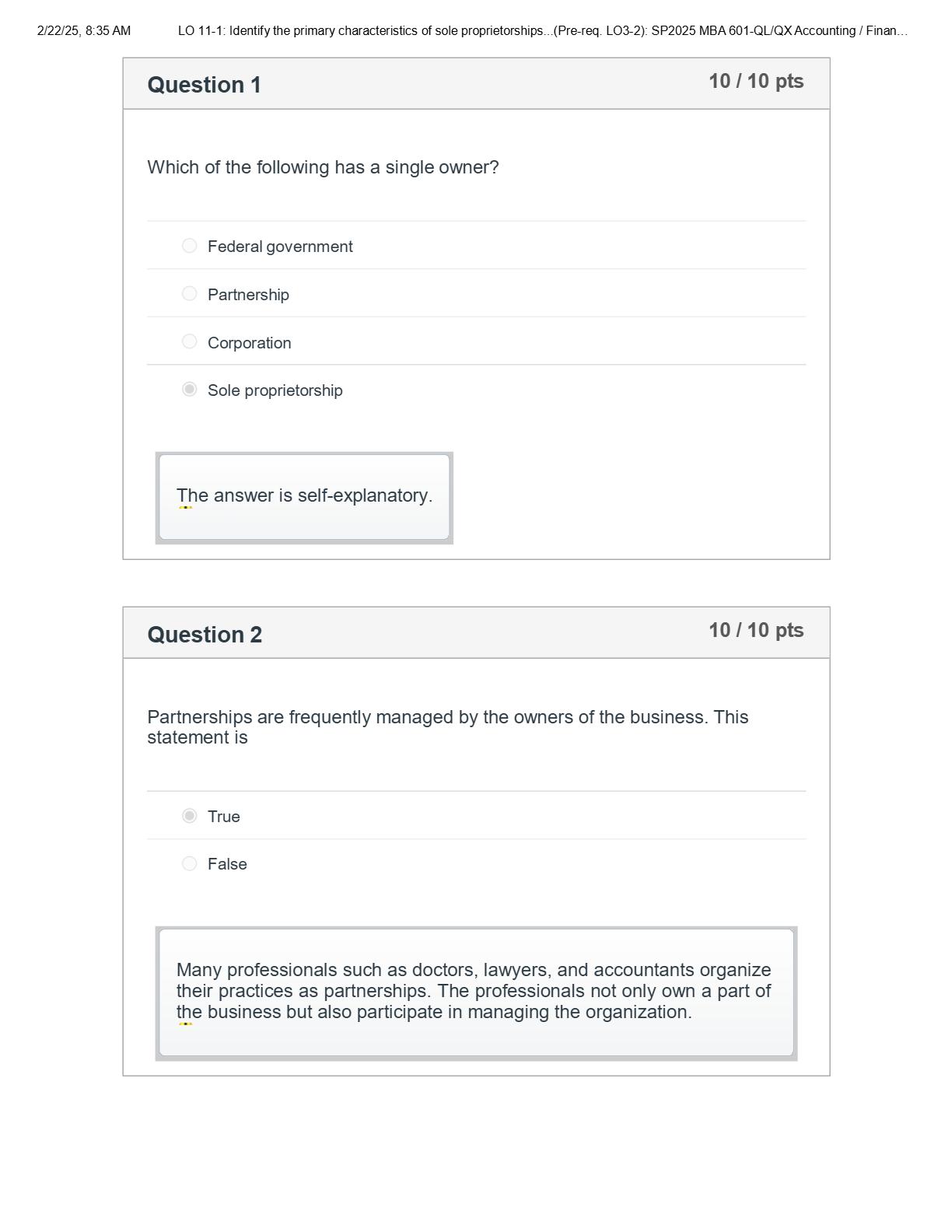 2/22/25, 8:35 AM LO 11-1: Identify the primary characteristics of sole proprietorships...(Pre-req. LO3-2): SP2025 MBA 601-QL/QX Accounting / Finan...

Question 1 10 / 10 pts

Which of the following has a single owner?

Federal government

Partnership

Corporation

Sole proprietorship

The answer is self-explanatory.

Question 2 10 / 10 pts

Partnerships are frequently managed by the owners of the business. This statement is

True

False

Many professionals such as doctors, lawyers, and accountants organize their practices as partnerships. The professionals not only own a part of the business but also participate in managing the organization.